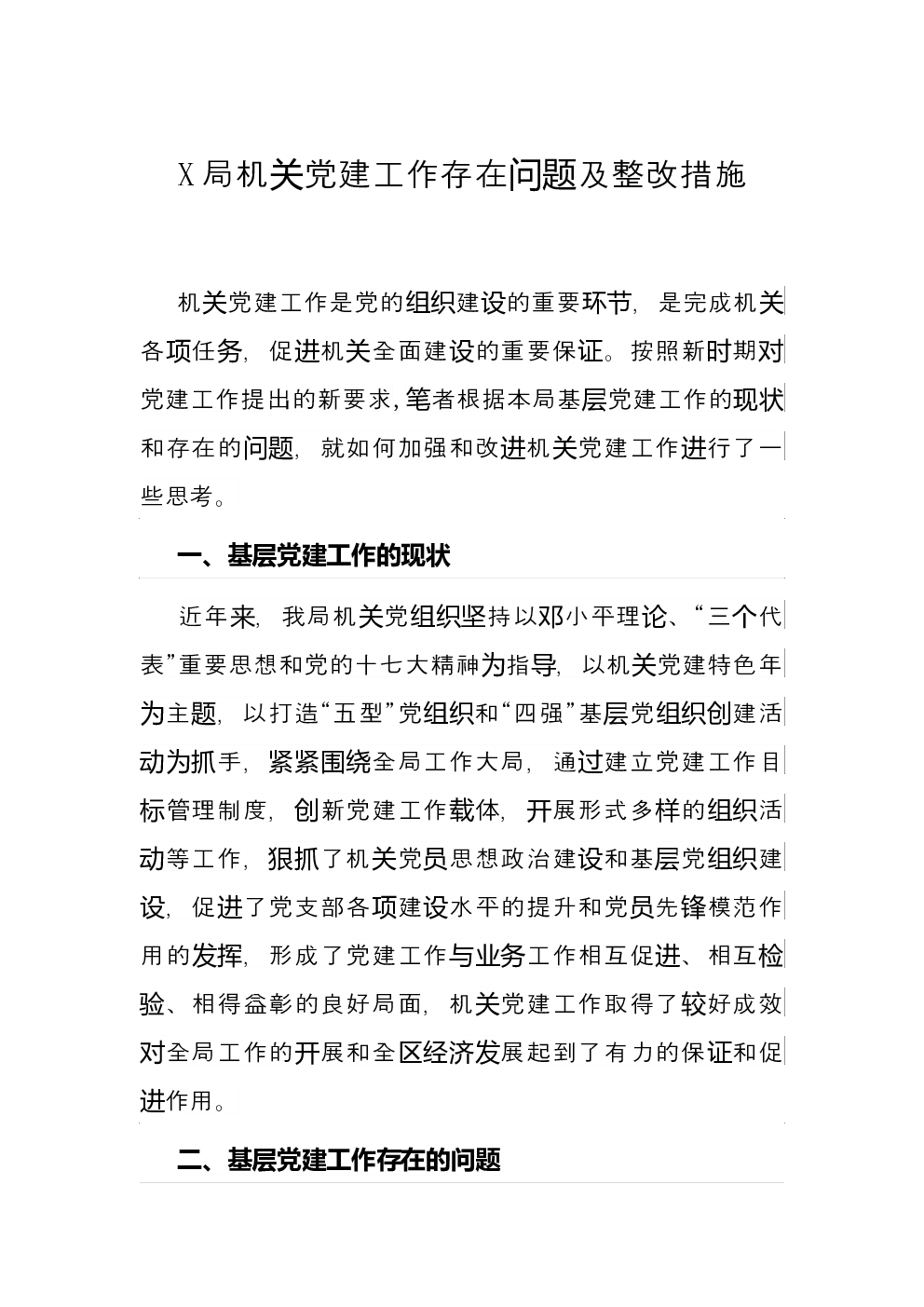 X局机关党建工作存在问题及整改措施

机关党建工作是党的组织建设的重要环节，是完成机关各项任务，促进机关全面建设的重要保证。按照新时期对党建工作提出的新要求，笔者根据本局基层党建工作的现状和存在的问题，就如何加强和改进机关党建工作进行了一些思考。

一、基层党建工作的现状

近年来，我局机关党组织坚持以邓小平理论、“三个代表”重要思想和党的十七大精神为指导，以机关党建特色年为主题，以打造“五型”党组织和“四强”基层党组织创建活动为抓手，紧紧围绕全局工作大局，通过建立党建工作目标管理制度，创新党建工作载体，开展形式多样的组织活动等工作，狠抓了机关党员思想政治建设和基层党组织建设，促进了党支部各项建设水平的提升和党员先锋模范作用的发挥，形成了党建工作与业务工作相互促进、相互检验、相得益彰的良好局面，机关党建工作取得了较好成效对全局工作的开展和全区经济发展起到了有力的保证和促进作用。

二、基层党建工作存在的问题